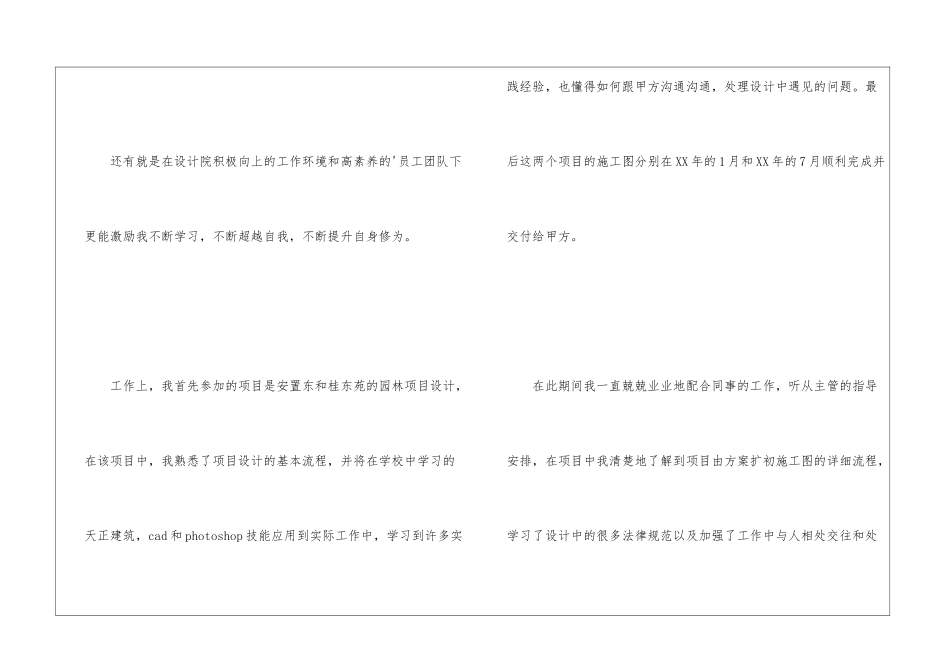 还有就是在设计院积极向上的工作环境和高素养的'员工团队下更能激励我不断学习，不断超越自我，不断提升自身修为。

工作上，我首先参加的项目是安置东和桂东苑的园林项目设计，在该项目中，我熟悉了项目设计的基本流程，并将在学校中学习的天正建筑，cad和photoshop技能应用到实际工作中，学习到许多实践经验，也懂得如何跟甲方沟通沟通，处理设计中遇见的问题。最后这两个项目的施工图分别在XX年的1月和XX年的7月顺利完成并交付给甲方。

在此期间我一直兢兢业业地配合同事的工作，听从主管的指导安排，在项目中我清楚地了解到项目由方案扩初施工图的详细流程，学习了设计中的很多法律规范以及加强了工作中与人相处交往和处